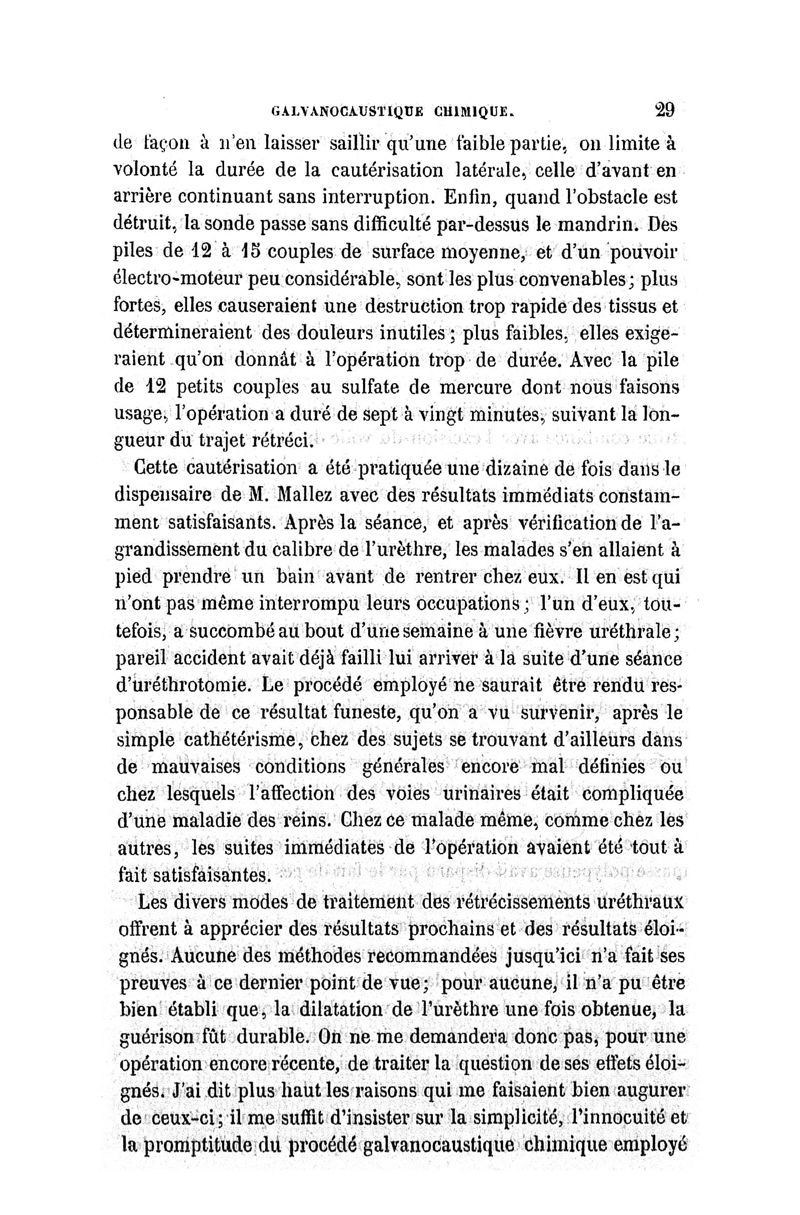 GALVANOCAUSTIQUE CHIMIQUE. 29

de façon à n'en laisser saillir qu'une faible partie, on limite à volonté la durée de la cautérisation latérale, celle d'avant en arrière continuant sans interruption. Enfin, quand l'obstacle est détruit, la sonde passe sans difficulté par-dessus le mandrin. Des piles de 12 à 15 couples de surface moyenne, et d'un pouvoir électro-moteur peu considérable, sont les plus convenables; plus fortes, elles causeraient une destruction trop rapide des tissus et détermineraient des douleurs inutiles; plus faibles, elles exigeraient qu'on donnât à l'opération trop de durée. Avec la pile de 12 petits couples au sulfate de mercure dont nous faisons usage, l'opération a duré de sept à vingt minutes, suivant la longueur du trajet rétréci.

Cette cautérisation a été pratiquée une dizaine de fois dans le dispensaire de M. Mallez avec des résultats immédiats constamment satisfaisants. Après la séance, et après vérification de l'agrandissement du calibre de l'urèthre, les malades s'en allaient à pied prendre un bain avant de rentrer chez eux. Il en est qui n'ont pas même interrompu leurs occupations; l'un d'eux, toutefois, a succombé au bout d'une semaine à une fièvre uréthrale; pareil accident avait déjà failli lui arriver à la suite d'une séance d'uréthrotomie. Le procédé employé ne saurait être rendu responsable de ce résultat funeste, qu'on a vu survenir, après le simple cathétérisme, chez des sujets se trouvant d'ailleurs dans de mauvaises conditions générales encore mal définies ou chez lesquels l'affection des voies urinaires était compliquée d'une maladie des reins. Chez ce malade même, comme chez les autres, les suites immédiates de l'opération avaient été tout à fait satisfaisantes.

Les divers modes de traitement des rétrécissements uréthraux offrent à apprécier des résultats prochains et des résultats éloignés. Aucune des méthodes recommandées jusqu'ici n'a fait ses preuves à ce dernier point de vue; pour aucune, il n'a pu être bien établi que, la dilatation de l'urèthre une fois obtenue, la guérison fût durable. On ne me demandera donc pas, pour une opération encore récente, de traiter la question de ses effets éloignés. J'ai dit plus haut les raisons qui me faisaient bien augurer de ceux-ci; il me suffit d'insister sur la simplicité, l'innocuité et la promptitude du procédé galvanocaustique chimique employé